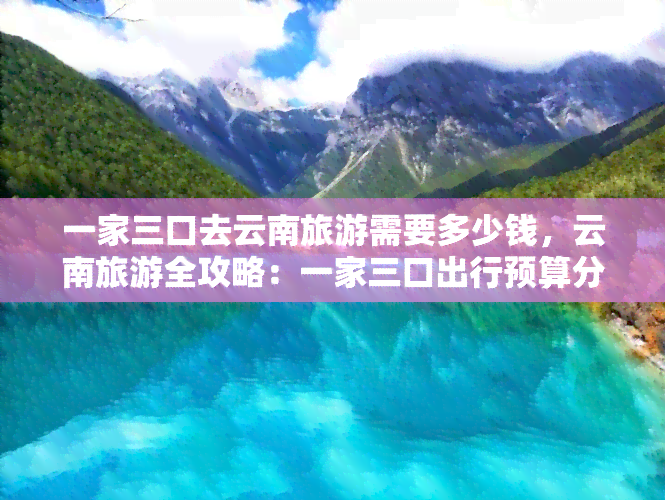 一家三口去云南旅游需要多少钱，云南旅游全攻略：一家三口出行预算分